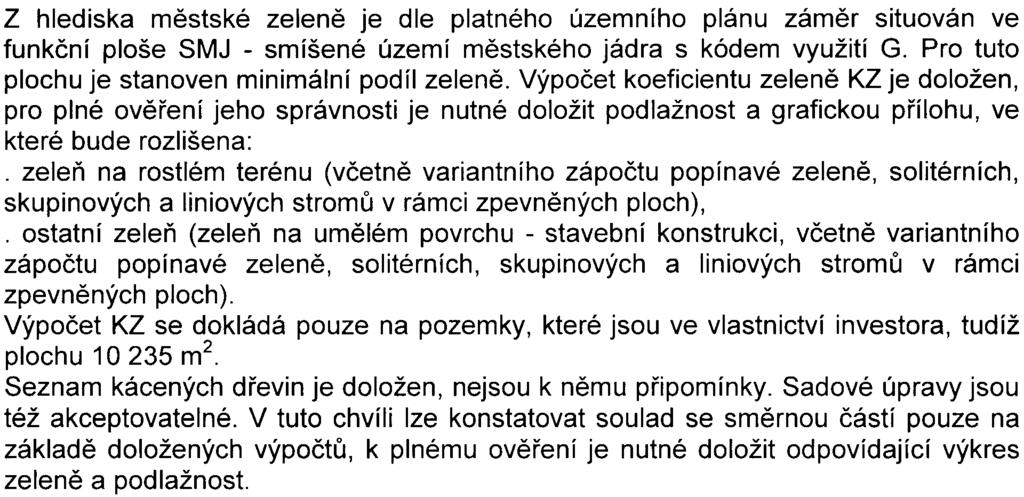 Z hlediska městské zeleně je dle platného územního plánu záměr situován ve funkční ploše SMJ - smíšené území městského jádra s kódem využití G. Pro tuto plochu je stanoven minimální podíl zeleně. Výpočet koeficientu zeleně KZ je doložen, pro plné ověření jeho správnosti je nutné doložit podlažnost a grafickou přílohu, ve které bude rozlišena:
. zeleň na rostlém terénu (včetně variantního zápočtu popínavé zeleně, solitérních, skupinových a liniových stromů v rámci zpevněných ploch),
. ostatní zeleň (zeleň na umělém povrchu - stavební konstrukci, včetně variantního zápočtu popínavé zeleně, solitérních, skupinových a liniových stromů v rámci zpevněných ploch).
Výpočet KZ se dokládá pouze na pozemky, které jsou ve vlastnictví investora, tudíž plochu 10 235 $m^2$.
Seznam kácených dřevin je doložen, nejsou k němu připomínky. Sadové úpravy jsou též akceptovatelné. V tuto chvíli lze konstatovat soulad se směrnou částí pouze na základě doložených výpočtů, k plnému ověření je nutné doložit odpovídající výkres zeleně a podlažnost.